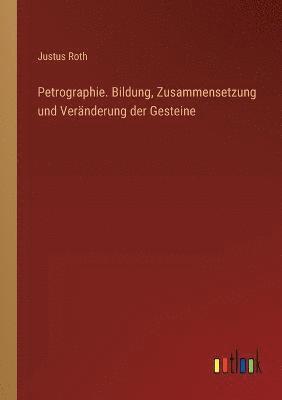 Justus Roth

Petrographie. Bildung, Zusammensetzung und Veränderung der Gesteine

outlook